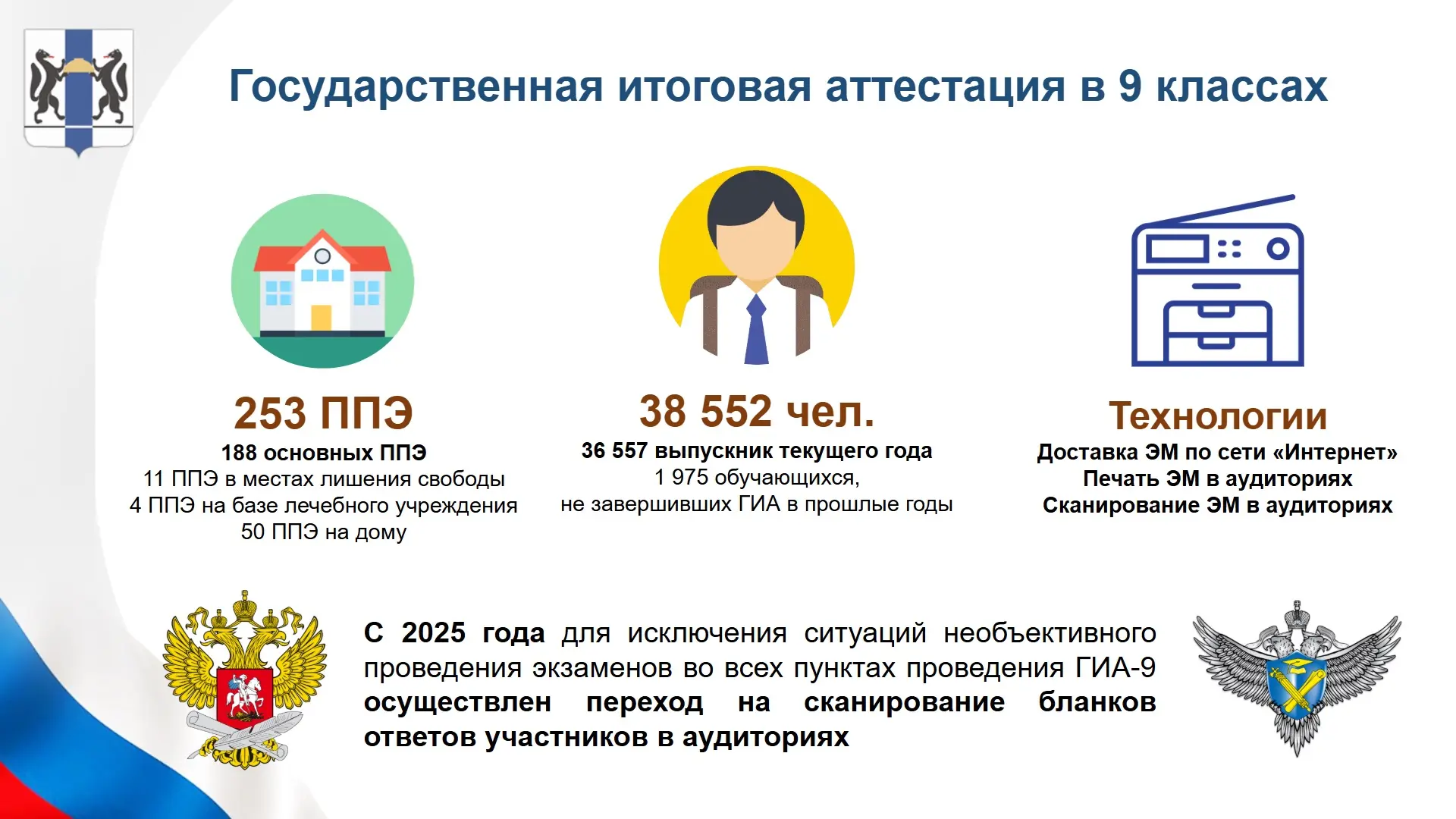 Государственная итоговая аттестация в 9 классах

253 ППЭ
188 основных ППЭ
11 ППЭ в местах лишения свободы
4 ППЭ на базе лечебного учреждения
50 ППЭ на дому

38 552 чел.
36 557 выпускник текущего года
1 975 обучающихся,
не завершивших ГИА в прошлые годы

Технологии
Доставка ЭМ по сети «Интернет»
Печать ЭМ в аудиториях
Сканирование ЭМ в аудиториях

С 2025 года для исключения ситуаций необъективного проведения экзаменов во всех пунктах проведения ГИА-9 осуществлен переход на сканирование бланков ответов участников в аудиториях